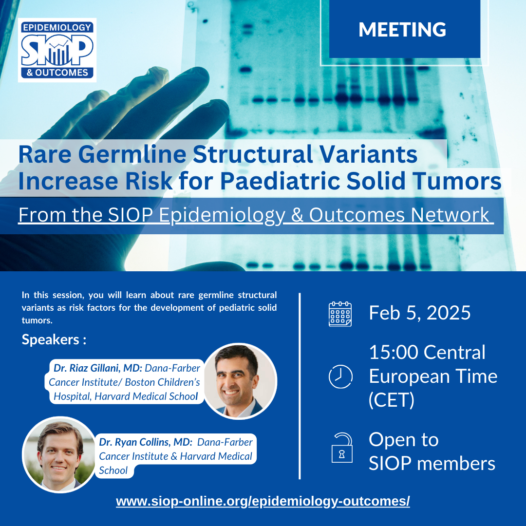 EPIDEMIOLOGY
SIOP
& OUTCOMES

MEETING

Rare Germline Structural Variants Increase Risk for Paediatric Solid Tumors

From the SIOP Epidemiology & Outcomes Network

In this session, you will learn about rare germline structural variants as risk factors for the development of pediatric solid tumors.

Speakers :

Dr. Riaz Gillani, MD: Dana-Farber Cancer Institute/ Boston Children's Hospital, Harvard Medical School

Dr. Ryan Collins, MD: Dana-Farber Cancer Institute & Harvard Medical School

Feb 5, 2025

15:00 Central European Time (CET)

Open to SIOP members

www.siop-online.org/epidemiology-outcomes/